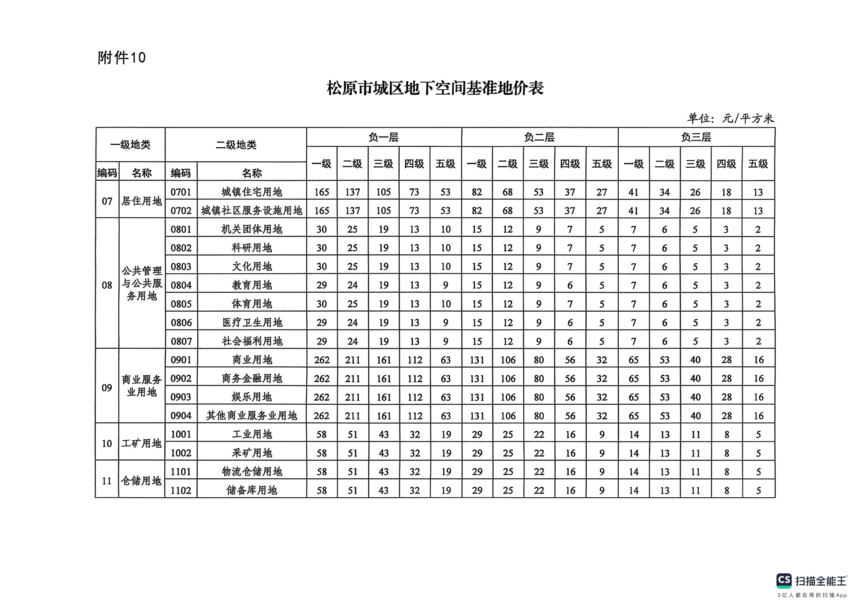 附件10

松原市城区地下空间基准地价表

单位：元/平方米

| 一级地类 | | 二级地类 | | 负一层 | | | | | 负二层 | | | | | 负三层 | | | | |
|---|---|---|---|---|---|---|---|---|---|---|---|---|---|---|---|---|---|---|
| 编码 | 名称 | 编码 | 名称 | 一级 | 二级 | 三级 | 四级 | 五级 | 一级 | 二级 | 三级 | 四级 | 五级 | 一级 | 二级 | 三级 | 四级 | 五级 |
| 07 | 居住用地 | 0701 | 城镇住宅用地 | 165 | 137 | 105 | 73 | 53 | 82 | 68 | 53 | 37 | 27 | 41 | 34 | 26 | 18 | 13 |
| | | 0702 | 城镇社区服务设施用地 | 165 | 137 | 105 | 73 | 53 | 82 | 68 | 53 | 37 | 27 | 41 | 34 | 26 | 18 | 13 |
| 08 | 公共管理与公共服务用地 | 0801 | 机关团体用地 | 30 | 25 | 19 | 13 | 10 | 15 | 12 | 9 | 7 | 5 | 7 | 6 | 5 | 3 | 2 |
| | | 0802 | 科研用地 | 30 | 25 | 19 | 13 | 10 | 15 | 12 | 9 | 7 | 5 | 7 | 6 | 5 | 3 | 2 |
| | | 0803 | 文化用地 | 30 | 25 | 19 | 13 | 10 | 15 | 12 | 9 | 7 | 5 | 7 | 6 | 5 | 3 | 2 |
| | | 0804 | 教育用地 | 29 | 24 | 19 | 13 | 9 | 15 | 12 | 9 | 6 | 5 | 7 | 6 | 5 | 3 | 2 |
| | | 0805 | 体育用地 | 30 | 25 | 19 | 13 | 10 | 15 | 12 | 9 | 7 | 5 | 7 | 6 | 5 | 3 | 2 |
| | | 0806 | 医疗卫生用地 | 29 | 24 | 19 | 13 | 9 | 15 | 12 | 9 | 6 | 5 | 7 | 6 | 5 | 3 | 2 |
| | | 0807 | 社会福利用地 | 29 | 24 | 19 | 13 | 9 | 15 | 12 | 9 | 6 | 5 | 7 | 6 | 5 | 3 | 2 |
| 09 | 商业服务业用地 | 0901 | 商业用地 | 262 | 211 | 161 | 112 | 63 | 131 | 106 | 80 | 56 | 32 | 65 | 53 | 40 | 28 | 16 |
| | | 0902 | 商务金融用地 | 262 | 211 | 161 | 112 | 63 | 131 | 106 | 80 | 56 | 32 | 65 | 53 | 40 | 28 | 16 |
| | | 0903 | 娱乐用地 | 262 | 211 | 161 | 112 | 63 | 131 | 106 | 80 | 56 | 32 | 65 | 53 | 40 | 28 | 16 |
| | | 0904 | 其他商业服务业用地 | 262 | 211 | 161 | 112 | 63 | 131 | 106 | 80 | 56 | 32 | 65 | 53 | 40 | 28 | 16 |
| 10 | 工矿用地 | 1001 | 工业用地 | 58 | 51 | 43 | 32 | 19 | 29 | 25 | 22 | 16 | 9 | 14 | 13 | 11 | 8 | 5 |
| | | 1002 | 采矿用地 | 58 | 51 | 43 | 32 | 19 | 29 | 25 | 22 | 16 | 9 | 14 | 13 | 11 | 8 | 5 |
| 11 | 仓储用地 | 1101 | 物流仓储用地 | 58 | 51 | 43 | 32 | 19 | 29 | 25 | 22 | 16 | 9 | 14 | 13 | 11 | 8 | 5 |
| | | 1102 | 储备库用地 | 58 | 51 | 43 | 32 | 19 | 29 | 25 | 22 | 16 | 9 | 14 | 13 | 11 | 8 | 5 |

CS 扫描全能王
3亿人都在用的扫描App